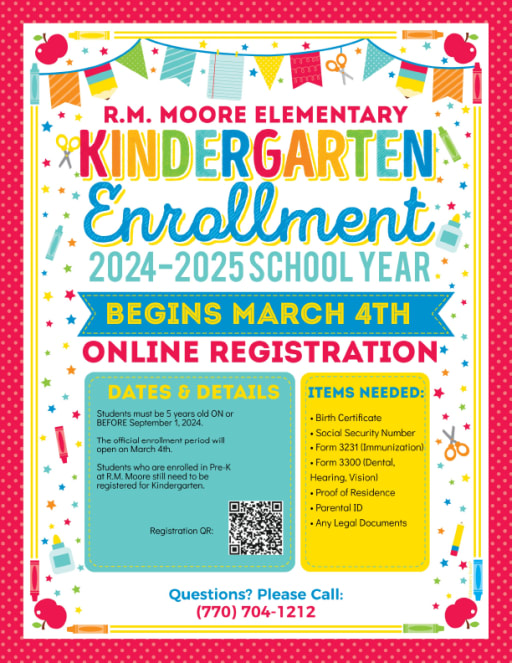 R.M. MOORE ELEMENTARY

KINDERGARTEN

Enrollment

2024-2025 SCHOOL YEAR

BEGINS MARCH 4TH

ONLINE REGISTRATION

DATES & DETAILS

Students must be 5 years old ON or BEFORE September 1, 2024.

The official enrollment period will open on March 4th.

Students who are enrolled in Pre-K at R.M. Moore still need to be registered for Kindergarten.

Registration QR:

ITEMS NEEDED:

• Birth Certificate
• Social Security Number
• Form 3231 (Immunization)
• Form 3300 (Dental, Hearing, Vision)
• Proof of Residence
• Parental ID
• Any Legal Documents

Questions? Please Call:
(770) 704-1212